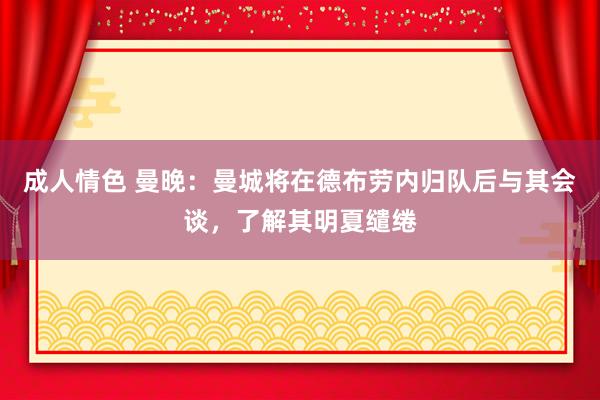 成人情色 曼晚：曼城将在德布劳内归队后与其会谈，了解其明夏缱绻